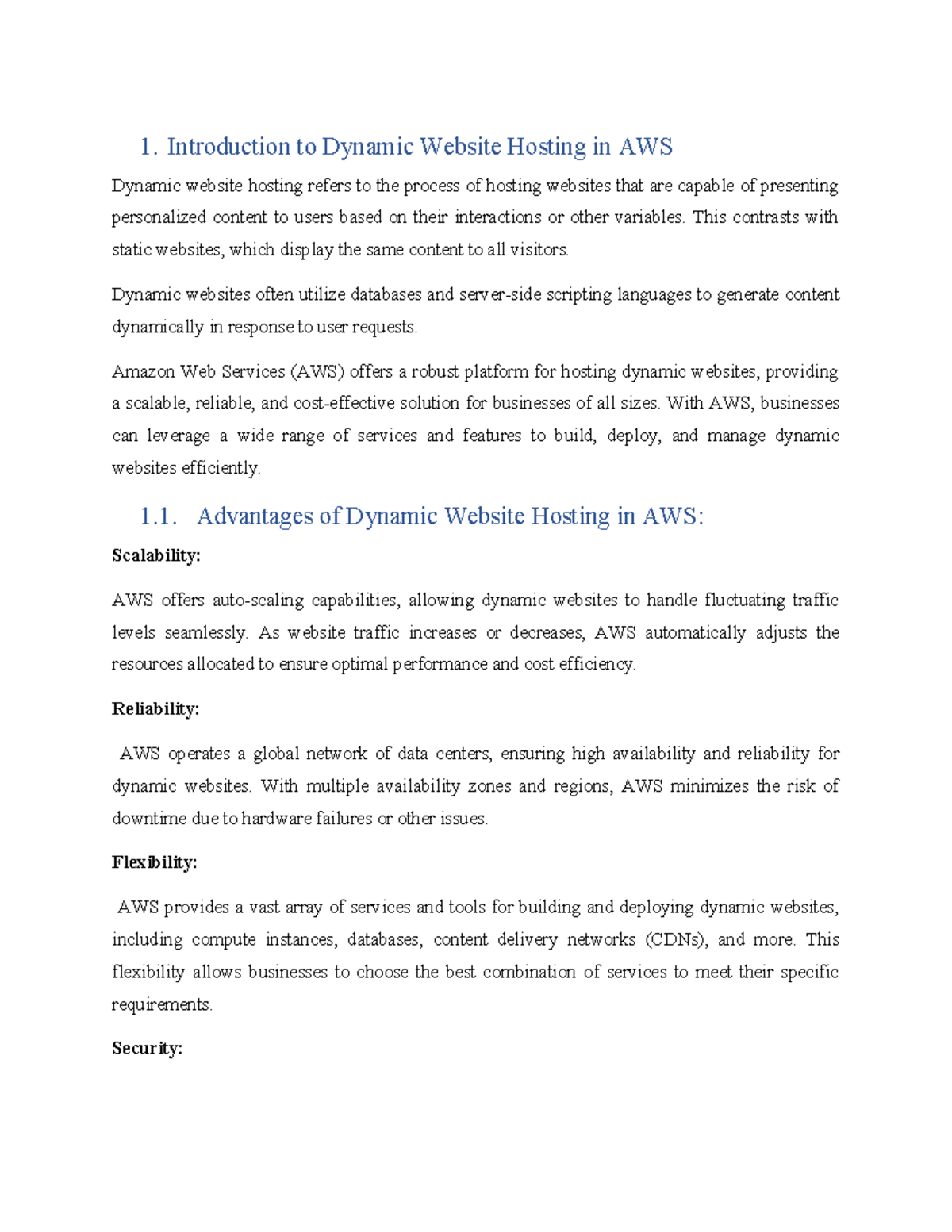 1. Introduction to Dynamic Website Hosting in AWS

Dynamic website hosting refers to the process of hosting websites that are capable of presenting personalized content to users based on their interactions or other variables. This contrasts with static websites, which display the same content to all visitors.

Dynamic websites often utilize databases and server-side scripting languages to generate content dynamically in response to user requests.

Amazon Web Services (AWS) offers a robust platform for hosting dynamic websites, providing a scalable, reliable, and cost-effective solution for businesses of all sizes. With AWS, businesses can leverage a wide range of services and features to build, deploy, and manage dynamic websites efficiently.

1.1. Advantages of Dynamic Website Hosting in AWS:

Scalability:

AWS offers auto-scaling capabilities, allowing dynamic websites to handle fluctuating traffic levels seamlessly. As website traffic increases or decreases, AWS automatically adjusts the resources allocated to ensure optimal performance and cost efficiency.

Reliability:

AWS operates a global network of data centers, ensuring high availability and reliability for dynamic websites. With multiple availability zones and regions, AWS minimizes the risk of downtime due to hardware failures or other issues.

Flexibility:

AWS provides a vast array of services and tools for building and deploying dynamic websites, including compute instances, databases, content delivery networks (CDNs), and more. This flexibility allows businesses to choose the best combination of services to meet their specific requirements.

Security: